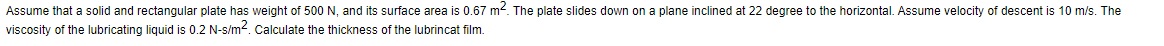 Assume that a solid and rectangular plate has weight of 500 N, and its surface area is 0.67 $m^2$. The plate slides down on a plane inclined at 22 degree to the horizontal. Assume velocity of descent is 10 m/s. The viscosity of the lubricating liquid is 0.2 N-s/$m^2$. Calculate the thickness of the lubrincat film.